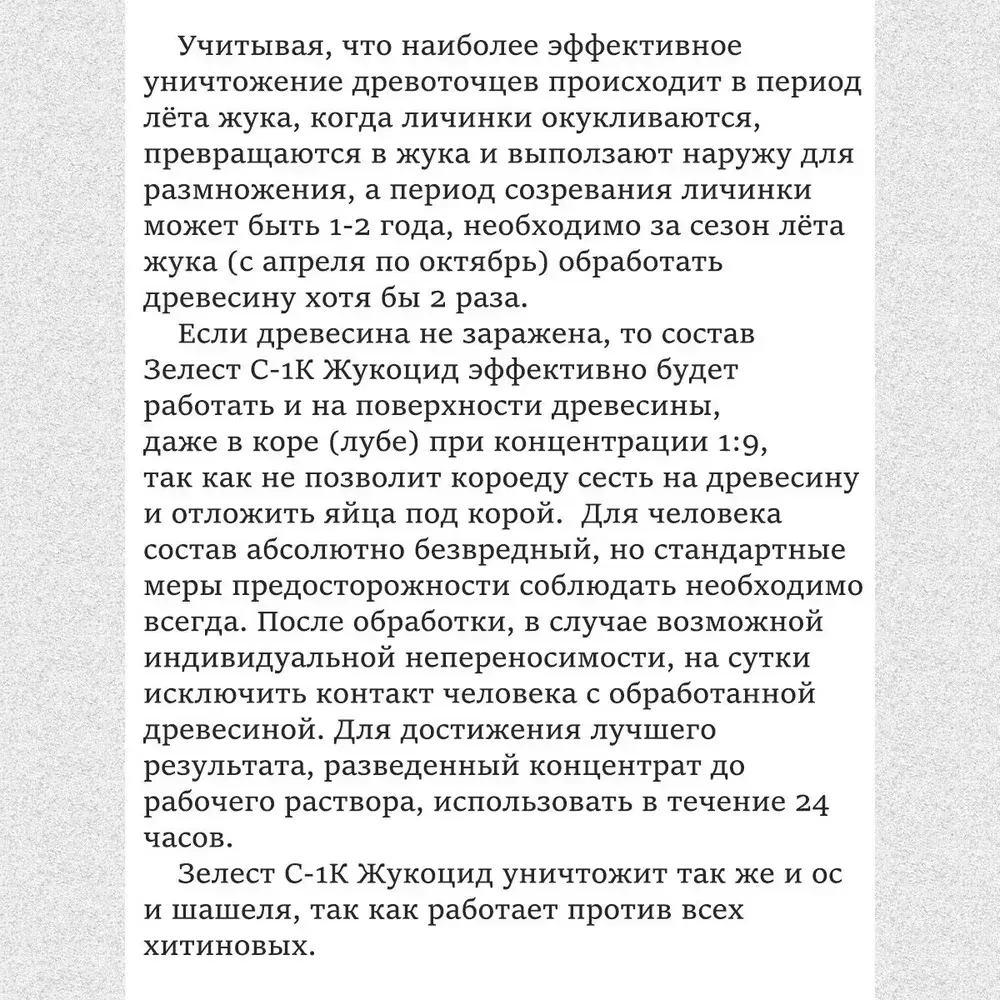 Учитывая, что наиболее эффективное уничтожение древоточцев происходит в период лёта жука, когда личинки окукливаются, превращаются в жука и выползают наружу для размножения, а период созревания личинки может быть 1-2 года, необходимо за сезон лёта жука (с апреля по октябрь) обработать древесину хотя бы 2 раза.

Если древесина не заражена, то состав Зелест С-1К Жукоцид эффективно будет работать и на поверхности древесины, даже в коре (лубе) при концентрации 1:9, так как не позволит короеду сесть на древесину и отложить яйца под корой. Для человека состав абсолютно безвредный, но стандартные меры предосторожности соблюдать необходимо всегда. После обработки, в случае возможной индивидуальной непереносимости, на сутки исключить контакт человека с обработанной древесиной. Для достижения лучшего результата, разведенный концентрат до рабочего раствора, использовать в течение 24 часов.

Зелест С-1К Жукоцид уничтожит так же и ос и шашеля, так как работает против всех хитиновых.